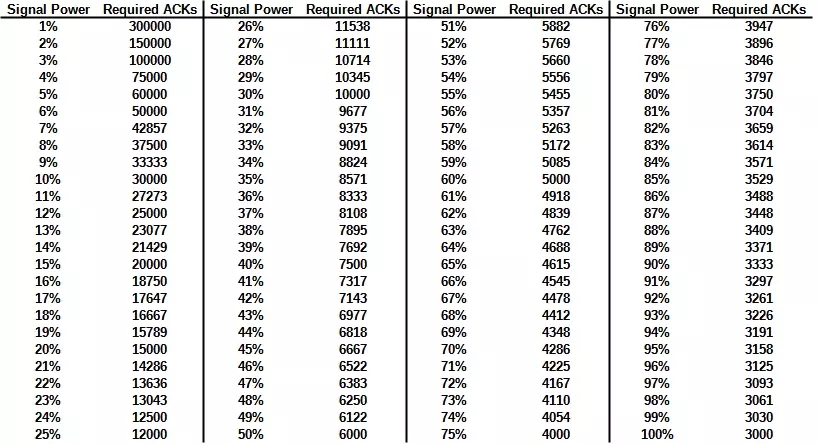 | Signal Power | Required ACKs | Signal Power | Required ACKs | Signal Power | Required ACKs | Signal Power | Required ACKs |
|---|---|---|---|---|---|---|---|
| 1% | 300000 | 26% | 11538 | 51% | 5882 | 76% | 3947 |
| 2% | 150000 | 27% | 11111 | 52% | 5769 | 77% | 3896 |
| 3% | 100000 | 28% | 10714 | 53% | 5660 | 78% | 3846 |
| 4% | 75000 | 29% | 10345 | 54% | 5556 | 79% | 3797 |
| 5% | 60000 | 30% | 10000 | 55% | 5455 | 80% | 3750 |
| 6% | 50000 | 31% | 9677 | 56% | 5357 | 81% | 3704 |
| 7% | 42857 | 32% | 9375 | 57% | 5263 | 82% | 3659 |
| 8% | 37500 | 33% | 9091 | 58% | 5172 | 83% | 3614 |
| 9% | 33333 | 34% | 8824 | 59% | 5085 | 84% | 3571 |
| 10% | 30000 | 35% | 8571 | 60% | 5000 | 85% | 3529 |
| 11% | 27273 | 36% | 8333 | 61% | 4918 | 86% | 3488 |
| 12% | 25000 | 37% | 8108 | 62% | 4839 | 87% | 3448 |
| 13% | 23077 | 38% | 7895 | 63% | 4762 | 88% | 3409 |
| 14% | 21429 | 39% | 7692 | 64% | 4688 | 89% | 3371 |
| 15% | 20000 | 40% | 7500 | 65% | 4615 | 90% | 3333 |
| 16% | 18750 | 41% | 7317 | 66% | 4545 | 91% | 3297 |
| 17% | 17647 | 42% | 7143 | 67% | 4478 | 92% | 3261 |
| 18% | 16667 | 43% | 6977 | 68% | 4412 | 93% | 3226 |
| 19% | 15789 | 44% | 6818 | 69% | 4348 | 94% | 3191 |
| 20% | 15000 | 45% | 6667 | 70% | 4286 | 95% | 3158 |
| 21% | 14286 | 46% | 6522 | 71% | 4225 | 96% | 3125 |
| 22% | 13636 | 47% | 6383 | 72% | 4167 | 97% | 3093 |
| 23% | 13043 | 48% | 6250 | 73% | 4110 | 98% | 3061 |
| 24% | 12500 | 49% | 6122 | 74% | 4054 | 99% | 3030 |
| 25% | 12000 | 50% | 6000 | 75% | 4000 | 100% | 3000 |